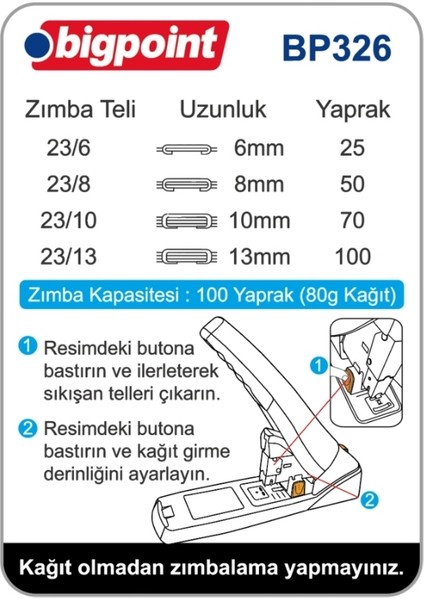 bigpoint BP326

| Zımba Teli | Uzunluk | Yaprak |
|---|---|---|
| 23/6 | 6mm | 25 |
| 23/8 | 8mm | 50 |
| 23/10 | 10mm | 70 |
| 23/13 | 13mm | 100 |

Zımba Kapasitesi : 100 Yaprak (80g Kağıt)

1 Resimdeki butona bastırın ve ilerleterek sıkışan telleri çıkarın.

2 Resimdeki butona bastırın ve kağıt girme derinliğini ayarlayın.

1

2

Kağıt olmadan zımbalama yapmayınız.